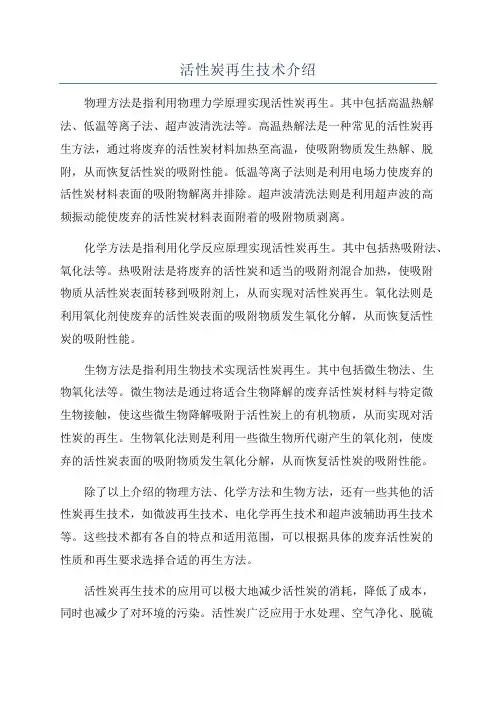 活性炭再生技术介绍

物理方法是指利用物理力学原理实现活性炭再生。其中包括高温热解法、低温等离子法、超声波清洗法等。高温热解法是一种常见的活性炭再生方法，通过将废弃的活性炭材料加热至高温，使吸附物质发生热解、脱附，从而恢复活性炭的吸附性能。低温等离子法则是利用电场力使废弃的活性炭材料表面的吸附物解离并排除。超声波清洗法则是利用超声波的高频振动能使废弃的活性炭材料表面附着的吸附物质剥离。

化学方法是指利用化学反应原理实现活性炭再生。其中包括热吸附法、氧化法等。热吸附法是将废弃的活性炭和适当的吸附剂混合加热，使吸附物质从活性炭表面转移到吸附剂上，从而实现对活性炭再生。氧化法则是利用氧化剂使废弃的活性炭表面的吸附物质发生氧化分解，从而恢复活性炭的吸附性能。

生物方法是指利用生物技术实现活性炭再生。其中包括微生物法、生物氧化法等。微生物法是通过将适合生物降解的废弃活性炭材料与特定微生物接触，使这些微生物降解吸附于活性炭上的有机物质，从而实现对活性炭的再生。生物氧化法则是利用一些微生物所代谢产生的氧化剂，使废弃的活性炭表面的吸附物质发生氧化分解，从而恢复活性炭的吸附性能。

除了以上介绍的物理方法、化学方法和生物方法，还有一些其他的活性炭再生技术，如微波再生技术、电化学再生技术和超声波辅助再生技术等。这些技术都有各自的特点和适用范围，可以根据具体的废弃活性炭的性质和再生要求选择合适的再生方法。

活性炭再生技术的应用可以极大地减少活性炭的消耗，降低了成本，同时也减少了对环境的污染。活性炭广泛应用于水处理、空气净化、脱硫